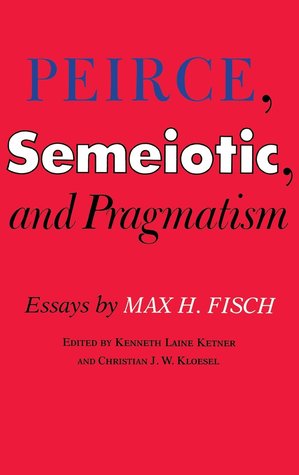 PEIRCE,
Semeiotic,
and Pragmatism

Essays by MAX H. FISCH

EDITED BY KENNETH LAINE KETNER
AND CHRISTIAN J. W. KLOESEL